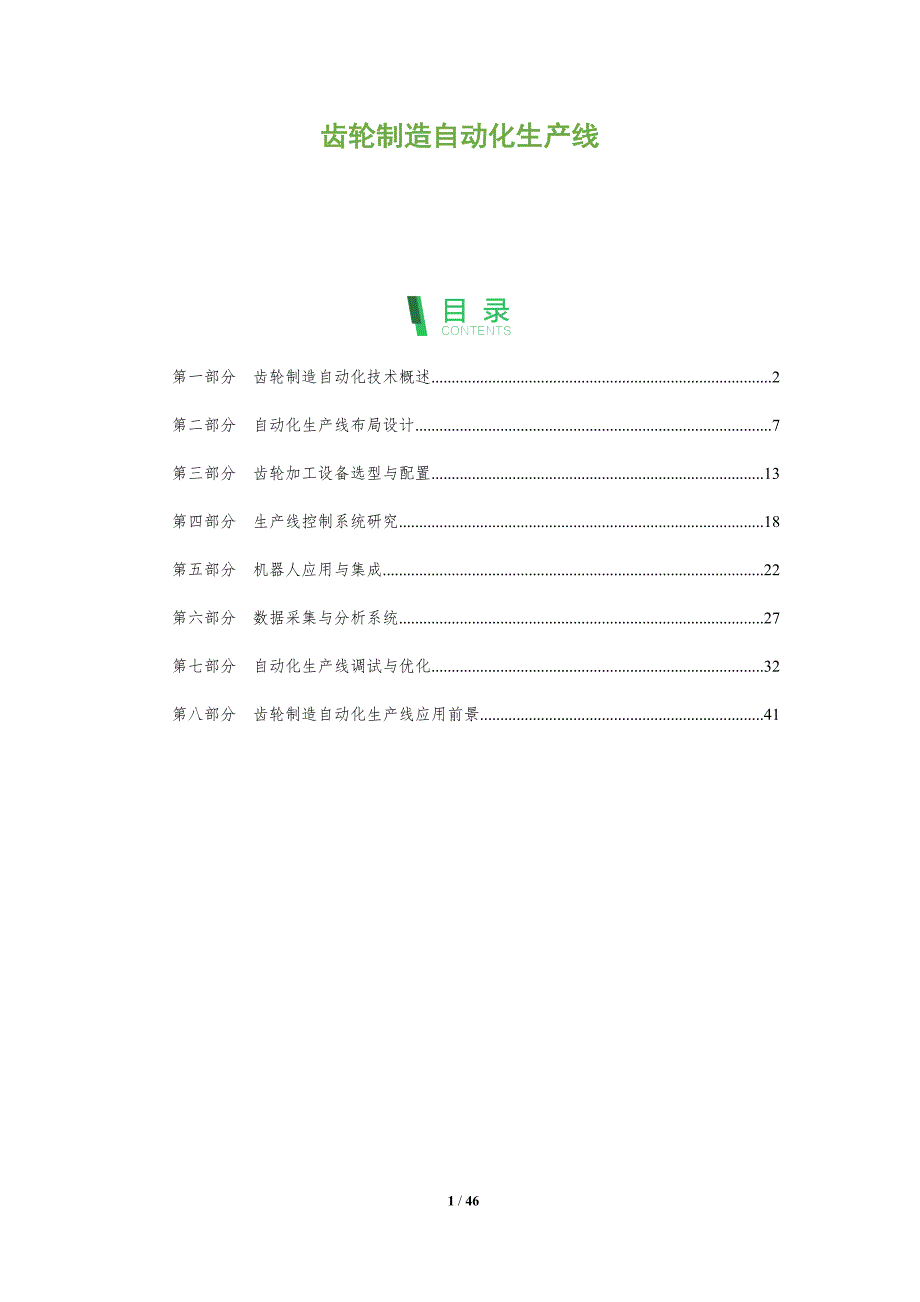 齿轮制造自动化生产线

目录
CONTENTS

第一部分 齿轮制造自动化技术概述 2

第二部分 自动化生产线布局设计 7

第三部分 齿轮加工设备选型与配置 13

第四部分 生产线控制系统研究 18

第五部分 机器人应用与集成 22

第六部分 数据采集与分析系统 27

第七部分 自动化生产线调试与优化 32

第八部分 齿轮制造自动化生产线应用前景 41

1 / 46